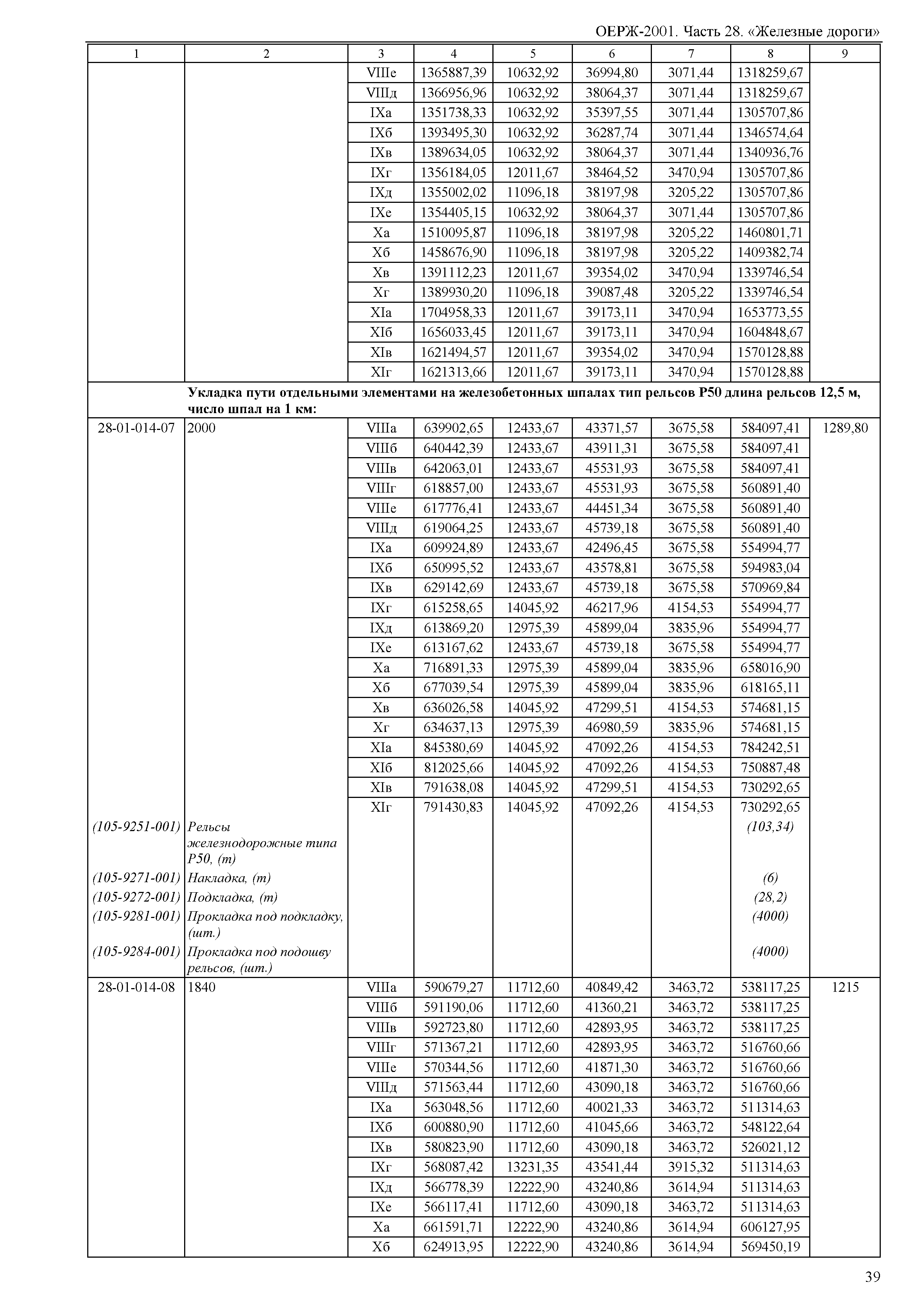 ОЕРЖ-2001. Часть 28. «Железные дороги»

| 1 | 2 | 3 | 4 | 5 | 6 | 7 | 8 | 9 |
|---|---|---|---|---|---|---|---|---|
| | | VIIIе | 1365887,39 | 10632,92 | 36994,80 | 3071,44 | 1318259,67 | |
| | | VIIIд | 1366956,96 | 10632,92 | 38064,37 | 3071,44 | 1318259,67 | |
| | | IXа | 1351738,33 | 10632,92 | 35397,55 | 3071,44 | 1305707,86 | |
| | | IXб | 1393495,30 | 10632,92 | 36287,74 | 3071,44 | 1346574,64 | |
| | | IXв | 1389634,05 | 10632,92 | 38064,37 | 3071,44 | 1340936,76 | |
| | | IXг | 1356184,05 | 12011,67 | 38464,52 | 3470,94 | 1305707,86 | |
| | | IXд | 1355002,02 | 11096,18 | 38197,98 | 3205,22 | 1305707,86 | |
| | | IXе | 1354405,15 | 10632,92 | 38064,37 | 3071,44 | 1305707,86 | |
| | | Xа | 1510095,87 | 11096,18 | 38197,98 | 3205,22 | 1460801,71 | |
| | | Xб | 1458676,90 | 11096,18 | 38197,98 | 3205,22 | 1409382,74 | |
| | | Xв | 1391112,23 | 12011,67 | 39354,02 | 3470,94 | 1339746,54 | |
| | | Xг | 1389930,20 | 11096,18 | 39087,48 | 3205,22 | 1339746,54 | |
| | | XIа | 1704958,33 | 12011,67 | 39173,11 | 3470,94 | 1653773,55 | |
| | | XIб | 1656033,45 | 12011,67 | 39173,11 | 3470,94 | 1604848,67 | |
| | | XIв | 1621494,57 | 12011,67 | 39354,02 | 3470,94 | 1570128,88 | |
| | | XIг | 1621313,66 | 12011,67 | 39173,11 | 3470,94 | 1570128,88 | |
| | Укладка пути отдельными элементами на железобетонных шпалах тип рельсов Р50 длина рельсов 12,5 м, число шпал на 1 км: | | | | | | | |
| 28-01-014-07 | 2000 | VIIIа | 639902,65 | 12433,67 | 43371,57 | 3675,58 | 584097,41 | 1289,80 |
| | | VIIIб | 640442,39 | 12433,67 | 43911,31 | 3675,58 | 584097,41 | |
| | | VIIIв | 642063,01 | 12433,67 | 45531,93 | 3675,58 | 584097,41 | |
| | | VIIIг | 618857,00 | 12433,67 | 45531,93 | 3675,58 | 560891,40 | |
| | | VIIIе | 617776,41 | 12433,67 | 44451,34 | 3675,58 | 560891,40 | |
| | | VIIIд | 619064,25 | 12433,67 | 45739,18 | 3675,58 | 560891,40 | |
| | | IXа | 609924,89 | 12433,67 | 42496,45 | 3675,58 | 554994,77 | |
| | | IXб | 650995,52 | 12433,67 | 43578,81 | 3675,58 | 594983,04 | |
| | | IXв | 629142,69 | 12433,67 | 45739,18 | 3675,58 | 570969,84 | |
| | | IXг | 615258,65 | 14045,92 | 46217,96 | 4154,53 | 554994,77 | |
| | | IXд | 613869,20 | 12975,39 | 45899,04 | 3835,96 | 554994,77 | |
| | | IXе | 613167,62 | 12433,67 | 45739,18 | 3675,58 | 554994,77 | |
| | | Xа | 716891,33 | 12975,39 | 45899,04 | 3835,96 | 658016,90 | |
| | | Xб | 677039,54 | 12975,39 | 45899,04 | 3835,96 | 618165,11 | |
| | | Xв | 636026,58 | 14045,92 | 47299,51 | 4154,53 | 574681,15 | |
| | | Xг | 634637,13 | 12975,39 | 46980,59 | 3835,96 | 574681,15 | |
| | | XIа | 845380,69 | 14045,92 | 47092,26 | 4154,53 | 784242,51 | |
| | | XIб | 812025,66 | 14045,92 | 47092,26 | 4154,53 | 750887,48 | |
| | | XIв | 791638,08 | 14045,92 | 47299,51 | 4154,53 | 730292,65 | |
| | | XIг | 791430,83 | 14045,92 | 47092,26 | 4154,53 | 730292,65 | |
| (105-9251-001) | Рельсы железнодорожные типа Р50, (т) | | | | | | (103,34) | |
| (105-9271-001) | Накладка, (т) | | | | | | (6) | |
| (105-9272-001) | Подкладка, (т) | | | | | | (28,2) | |
| (105-9281-001) | Прокладка под подкладку, (шт.) | | | | | | (4000) | |
| (105-9284-001) | Прокладка под подошву рельсов, (шт.) | | | | | | (4000) | |
| 28-01-014-08 | 1840 | VIIIа | 590679,27 | 11712,60 | 40849,42 | 3463,72 | 538117,25 | 1215 |
| | | VIIIб | 591190,06 | 11712,60 | 41360,21 | 3463,72 | 538117,25 | |
| | | VIIIв | 592723,80 | 11712,60 | 42893,95 | 3463,72 | 538117,25 | |
| | | VIIIг | 571367,21 | 11712,60 | 42893,95 | 3463,72 | 516760,66 | |
| | | VIIIе | 570344,56 | 11712,60 | 41871,30 | 3463,72 | 516760,66 | |
| | | VIIIд | 571563,44 | 11712,60 | 43090,18 | 3463,72 | 516760,66 | |
| | | IXа | 563048,56 | 11712,60 | 40021,33 | 3463,72 | 511314,63 | |
| | | IXб | 600880,90 | 11712,60 | 41045,66 | 3463,72 | 548122,64 | |
| | | IXв | 580823,90 | 11712,60 | 43090,18 | 3463,72 | 526021,12 | |
| | | IXг | 568087,42 | 13231,35 | 43541,44 | 3915,32 | 511314,63 | |
| | | IXд | 566778,39 | 12222,90 | 43240,86 | 3614,94 | 511314,63 | |
| | | IXе | 566117,41 | 11712,60 | 43090,18 | 3463,72 | 511314,63 | |
| | | Xа | 661591,71 | 12222,90 | 43240,86 | 3614,94 | 606127,95 | |
| | | Xб | 624913,95 | 12222,90 | 43240,86 | 3614,94 | 569450,19 | |

39